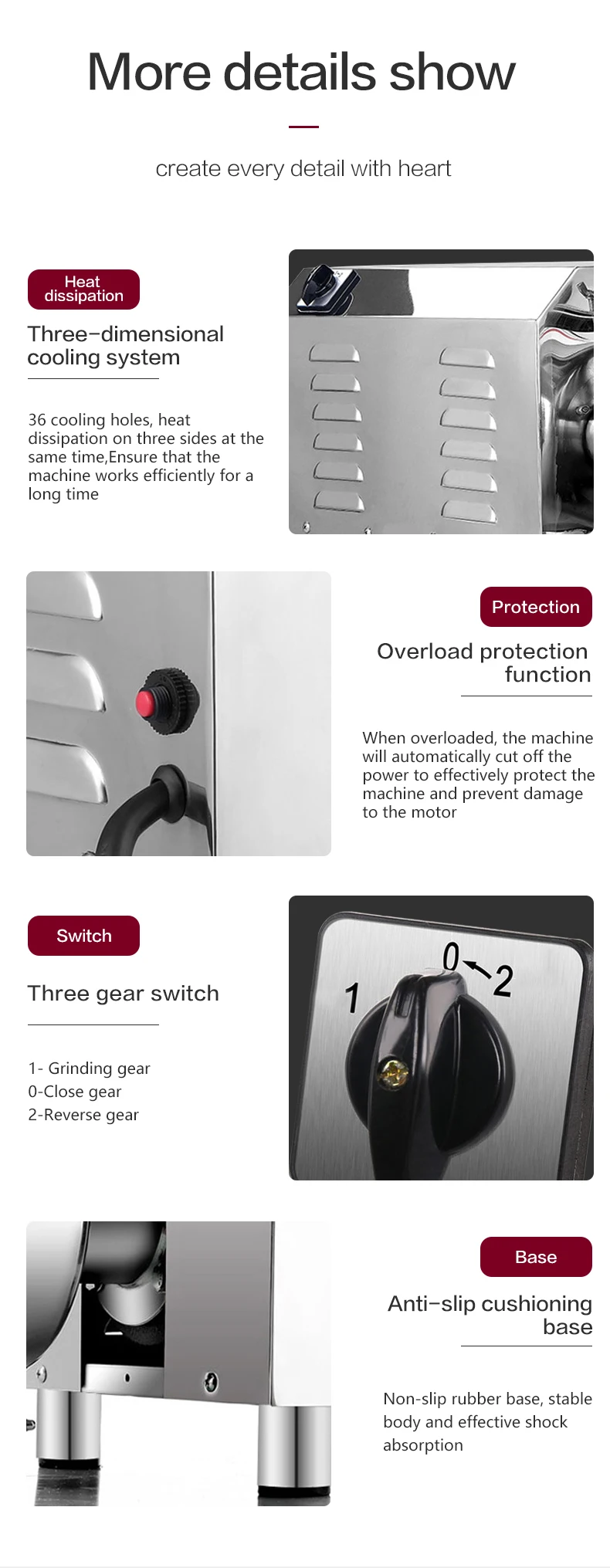 More details show

create every detail with heart

Heat dissipation

Three-dimensional cooling system

36 cooling holes, heat dissipation on three sides at the same time,Ensure that the machine works efficiently for a long time

Protection

Overload protection function

When overloaded, the machine will automatically cut off the power to effectively protect the machine and prevent damage to the motor

Switch

Three gear switch

1- Grinding gear
0-Close gear
2-Reverse gear

1 0 2

Base

Anti-slip cushioning base

Non-slip rubber base, stable body and effective shock absorption